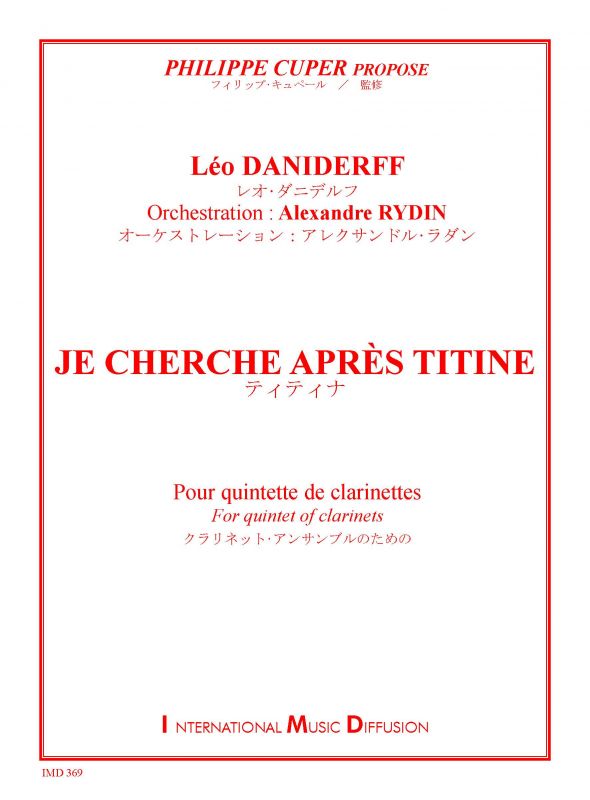 PHILIPPE CUPER PROPOSE
フィリップ・キュペール ／ 監修

Léo DANIDERFF
レオ・ダニデルフ
Orchestration : Alexandre RYDIN
オーケストレーション：アレクサンドル・ラダン

JE CHERCHE APRÈS TITINE
ティティナ

Pour quintette de clarinettes
For quintet of clarinets
クラリネット・アンサンブルのための

INTERNATIONAL MUSIC DIFFUSION

IMD 369